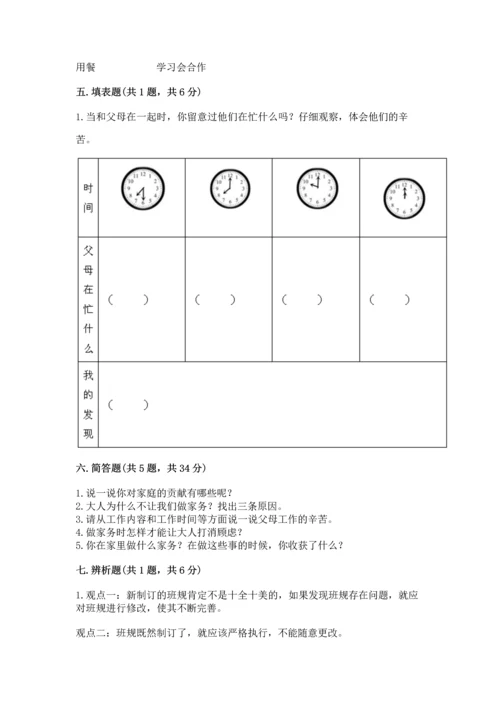 用餐　　　　　学习会合作

五. 填表题(共 1 题，共 6 分)

1. 当和父母在一起时，你留意过他们在忙什么吗？仔细观察，体会他们的辛苦。

| 时间 | 12 1 2 3 4 5 6 7 8 9 10 11 | 12 1 2 3 4 5 6 7 8 9 10 11 | 12 1 2 3 4 5 6 7 8 9 10 11 | 12 1 2 3 4 5 6 7 8 9 10 11 |
|---|---|---|---|---|
| 父母在忙什么 | （　　） | （　　） | （　　） | （　　） |
| 我的发现 | （　　） | | | |

六. 简答题(共 5 题，共 34 分)

1. 说一说你对家庭的贡献有哪些呢？
2. 大人为什么不让我们做家务？找出三条原因。
3. 请从工作内容和工作时间等方面说一说父母工作的辛苦。
4. 做家务时怎样才能让大人打消顾虑？
5. 你在家里做什么家务？在做这些事的时候，你收获了什么？

七. 辨析题(共 1 题，共 6 分)

1. 观点一：新制订的班规肯定不是十全十美的，如果发现班规存在问题，就应对班规进行修改，使其不断完善。

观点二：班规既然制订了，就应该严格执行，不能随意更改。